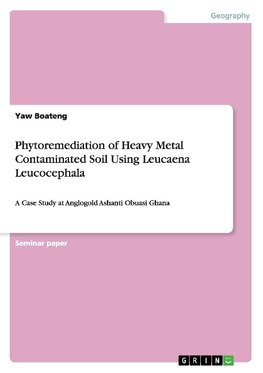 Geography

Yaw Boateng

Phytoremediation of Heavy Metal Contaminated Soil Using Leucaena Leucocephala

A Case Study at Anglogold Ashanti Obuasi Ghana

Seminar paper

GRIN